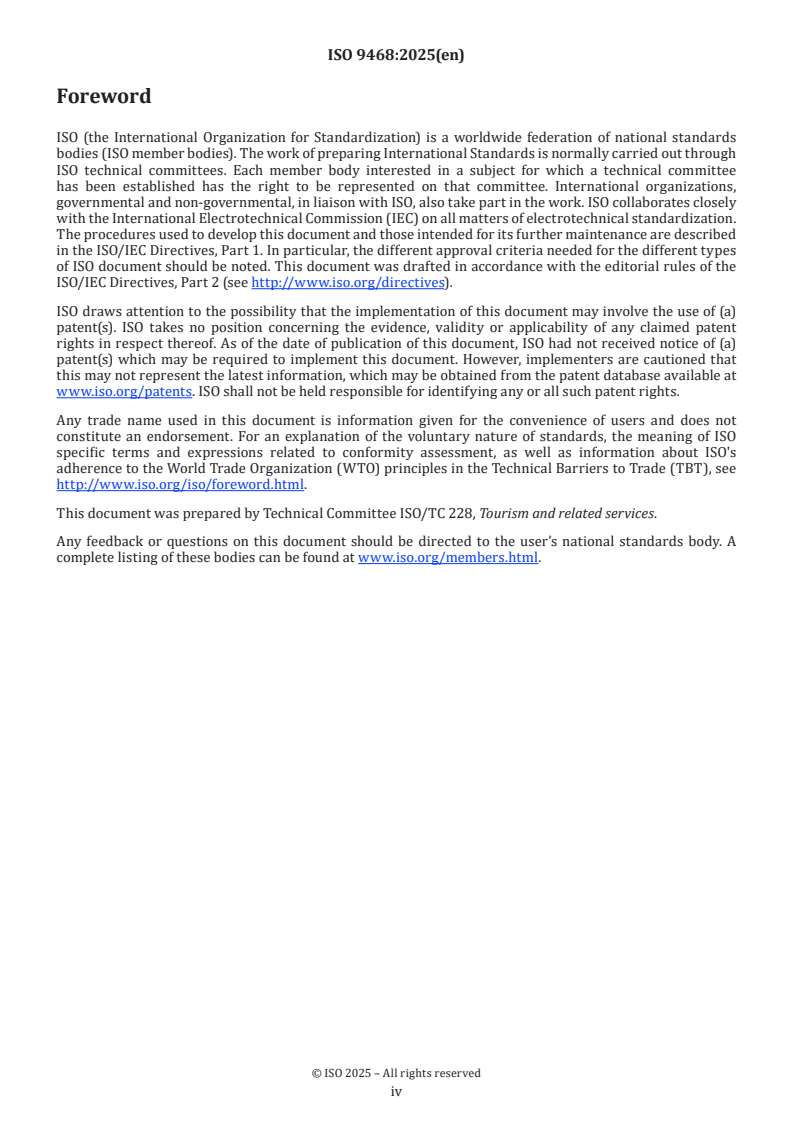 ISO 9468:2025(en)

Foreword

ISO (the International Organization for Standardization) is a worldwide federation of national standards bodies (ISO member bodies). The work of preparing International Standards is normally carried out through ISO technical committees. Each member body interested in a subject for which a technical committee has been established has the right to be represented on that committee. International organizations, governmental and non-governmental, in liaison with ISO, also take part in the work. ISO collaborates closely with the International Electrotechnical Commission (IEC) on all matters of electrotechnical standardization. The procedures used to develop this document and those intended for its further maintenance are described in the ISO/IEC Directives, Part 1. In particular, the different approval criteria needed for the different types of ISO document should be noted. This document was drafted in accordance with the editorial rules of the ISO/IEC Directives, Part 2 (see http://www.iso.org/directives).

ISO draws attention to the possibility that the implementation of this document may involve the use of (a) patent(s). ISO takes no position concerning the evidence, validity or applicability of any claimed patent rights in respect thereof. As of the date of publication of this document, ISO had not received notice of (a) patent(s) which may be required to implement this document. However, implementers are cautioned that this may not represent the latest information, which may be obtained from the patent database available at www.iso.org/patents. ISO shall not be held responsible for identifying any or all such patent rights.

Any trade name used in this document is information given for the convenience of users and does not constitute an endorsement. For an explanation of the voluntary nature of standards, the meaning of ISO specific terms and expressions related to conformity assessment, as well as information about ISO's adherence to the World Trade Organization (WTO) principles in the Technical Barriers to Trade (TBT), see http://www.iso.org/iso/foreword.html.

This document was prepared by Technical Committee ISO/TC 228, Tourism and related services.

Any feedback or questions on this document should be directed to the user's national standards body. A complete listing of these bodies can be found at www.iso.org/members.html.

© ISO 2025 – All rights reserved
iv